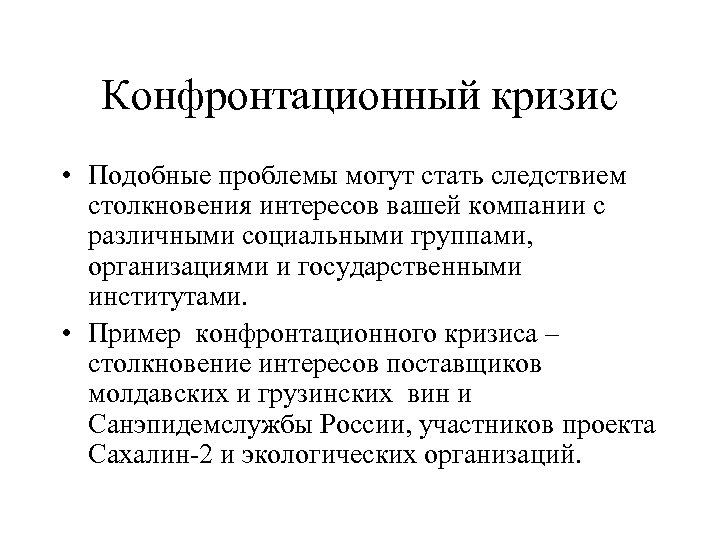 Конфронтационный кризис

• Подобные проблемы могут стать следствием столкновения интересов вашей компании с различными социальными группами, организациями и государственными институтами.

• Пример конфронтационного кризиса – столкновение интересов поставщиков молдавских и грузинских вин и Санэпидемслужбы России, участников проекта Сахалин-2 и экологических организаций.